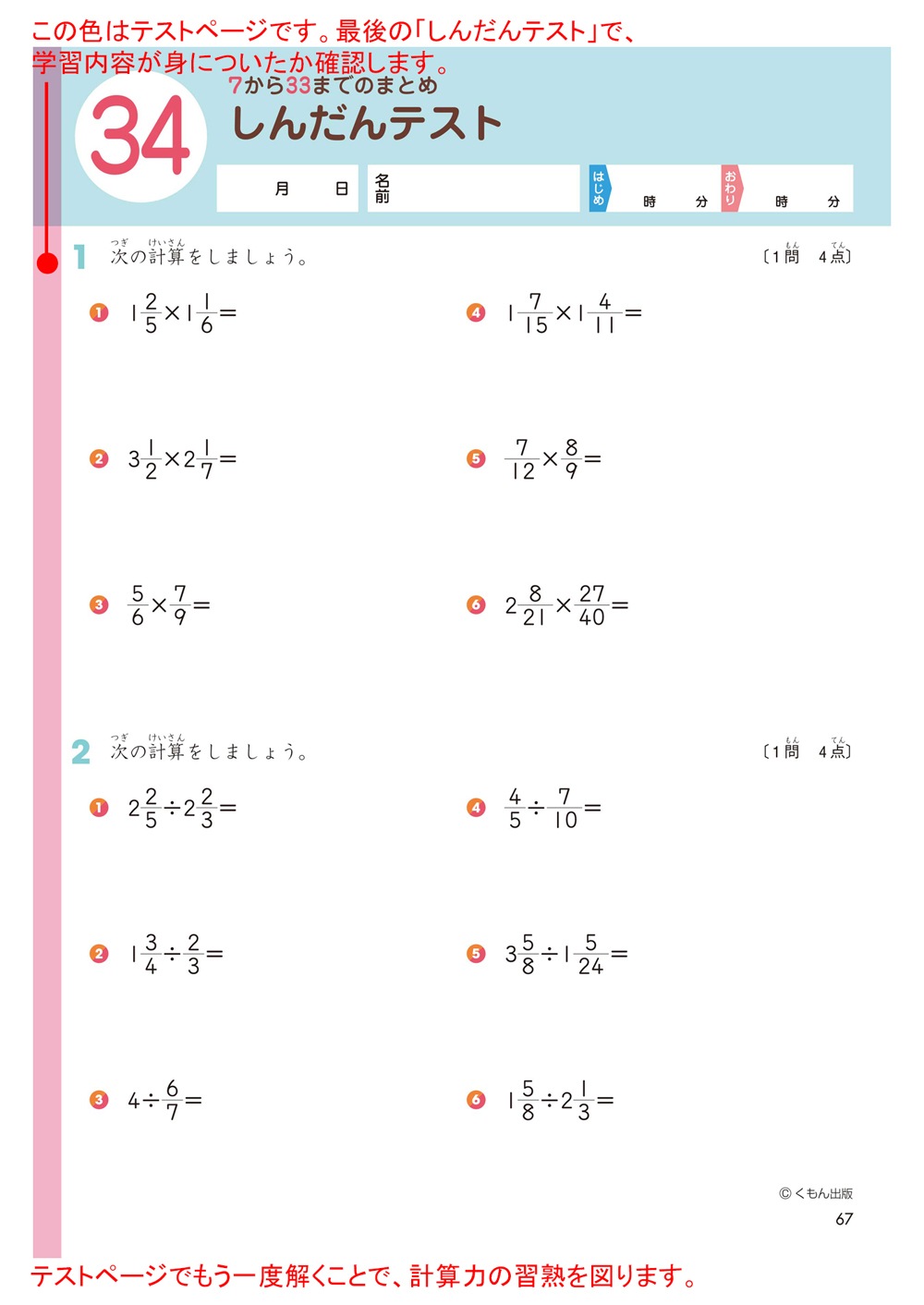 この色はテストページです。最後の「しんだんテスト」で、学習内容が身についたか確認します。

34
7から33までのまとめ
しんだんテスト

月　日　名前　はじめ　時　分　おわり　時　分

1 次の計算をしましょう。 〔1問　4点〕

❶ $1\frac{2}{5}\times1\frac{1}{6}=$

❷ $3\frac{1}{2}\times2\frac{1}{7}=$

❸ $\frac{5}{6}\times\frac{7}{9}=$

❹ $1\frac{7}{15}\times1\frac{4}{11}=$

❺ $\frac{7}{12}\times\frac{8}{9}=$

❻ $2\frac{8}{21}\times\frac{27}{40}=$

2 次の計算をしましょう。 〔1問　4点〕

❶ $2\frac{2}{5}\div2\frac{2}{3}=$

❷ $1\frac{3}{4}\div\frac{2}{3}=$

❸ $4\div\frac{6}{7}=$

❹ $\frac{4}{5}\div\frac{7}{10}=$

❺ $3\frac{5}{8}\div1\frac{5}{24}=$

❻ $1\frac{5}{8}\div2\frac{1}{3}=$

© くもん出版
67

テストページでもう一度解くことで、計算力の習熟を図ります。